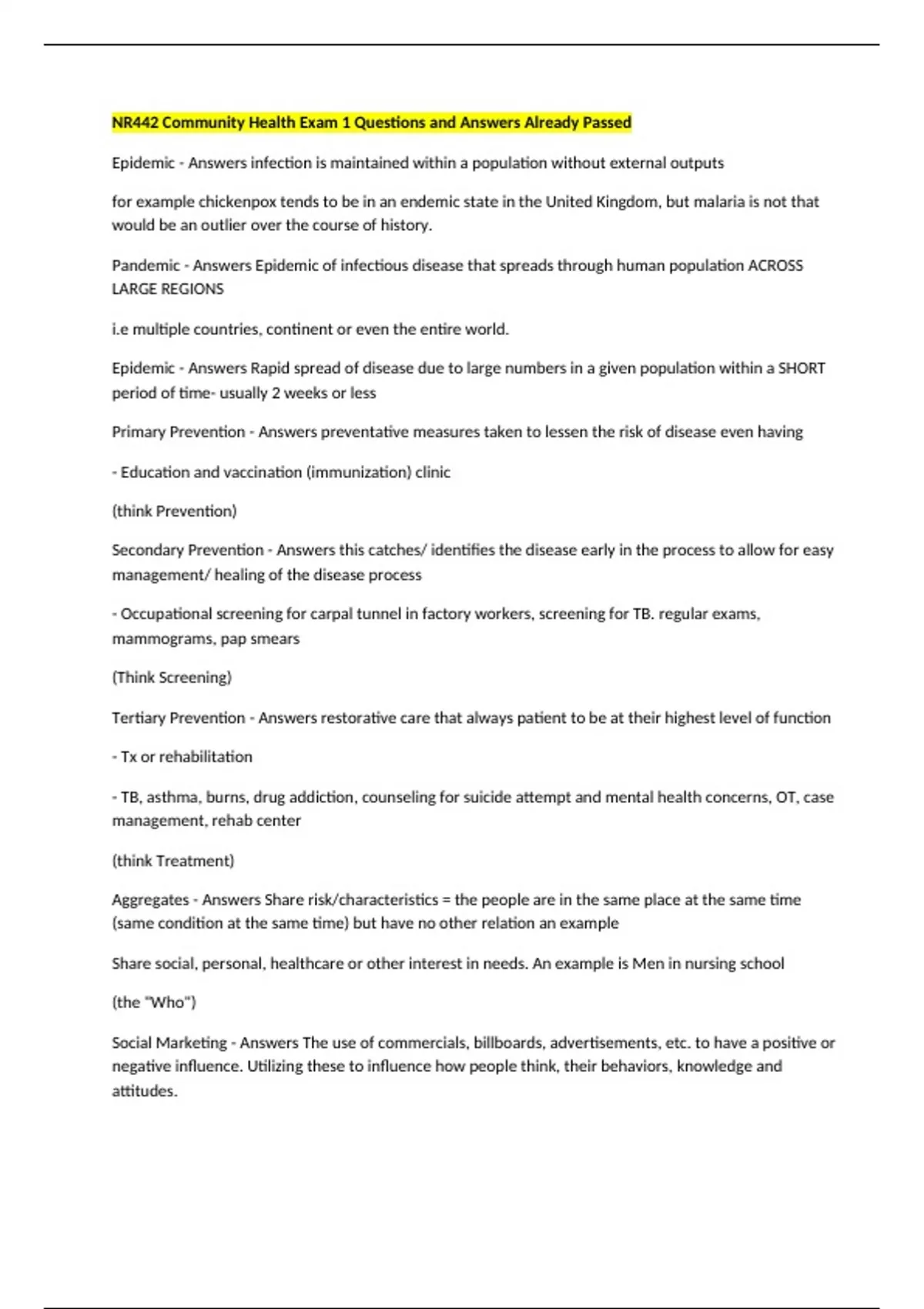 NR442 Community Health Exam 1 Questions and Answers Already Passed

Epidemic - Answers infection is maintained within a population without external outputs

for example chickenpox tends to be in an endemic state in the United Kingdom, but malaria is not that would be an outlier over the course of history.

Pandemic - Answers Epidemic of infectious disease that spreads through human population ACROSS LARGE REGIONS

i.e multiple countries, continent or even the entire world.

Epidemic - Answers Rapid spread of disease due to large numbers in a given population within a SHORT period of time- usually 2 weeks or less

Primary Prevention - Answers preventative measures taken to lessen the risk of disease even having

- Education and vaccination (immunization) clinic

(think Prevention)

Secondary Prevention - Answers this catches/ identifies the disease early in the process to allow for easy management/ healing of the disease process

- Occupational screening for carpal tunnel in factory workers, screening for TB. regular exams, mammograms, pap smears

(Think Screening)

Tertiary Prevention - Answers restorative care that always patient to be at their highest level of function

- Tx or rehabilitation

- TB, asthma, burns, drug addiction, counseling for suicide attempt and mental health concerns, OT, case management, rehab center

(think Treatment)

Aggregates - Answers Share risk/characteristics = the people are in the same place at the same time (same condition at the same time) but have no other relation an example

Share social, personal, healthcare or other interest in needs. An example is Men in nursing school

(the "Who")

Social Marketing - Answers The use of commercials, billboards, advertisements, etc. to have a positive or negative influence. Utilizing these to influence how people think, their behaviors, knowledge and attitudes.